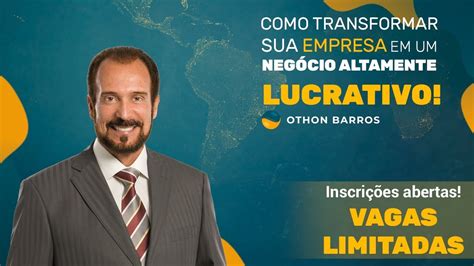 COMO TRANSFORMAR SUA EMPRESA EM UM NEGÓCIO ALTAMENTE LUCRATIVO!

OTHON BARROS

Inscrições abertas!

VAGAS LIMITADAS